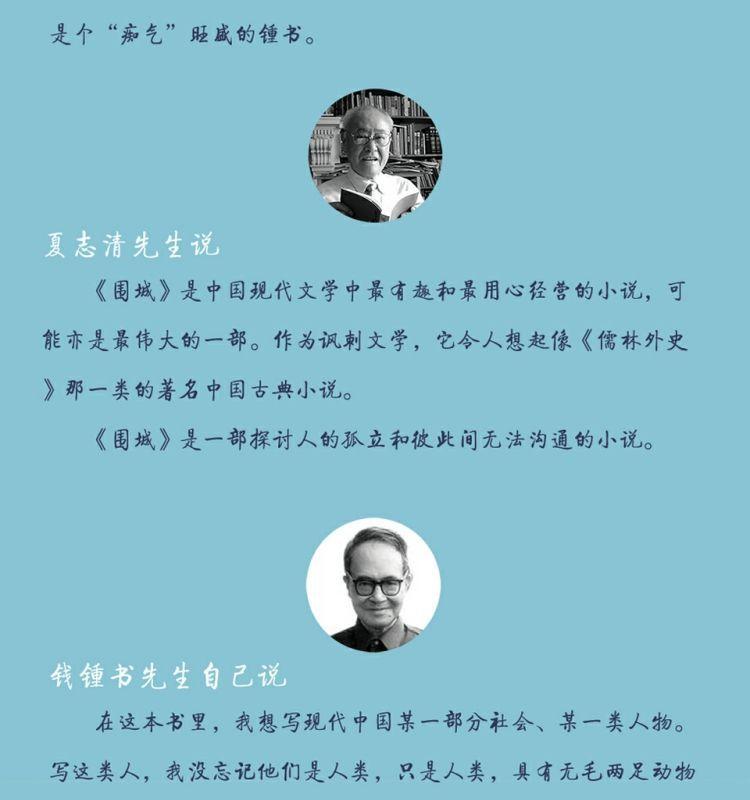 是个“痴气”旺盛的锺书。

夏志清先生说

《围城》是中国现代文学中最有趣和最用心经营的小说，可能亦是最伟大的一部。作为讽刺文学，它令人想起像《儒林外史》那一类的著名中国古典小说。

《围城》是一部探讨人的孤立和彼此间无法沟通的小说。

钱锺书先生自己说

在这本书里，我想写现代中国某一部分社会、某一类人物。写这类人，我没忘记他们是人类，只是人类，具有无毛两足动物